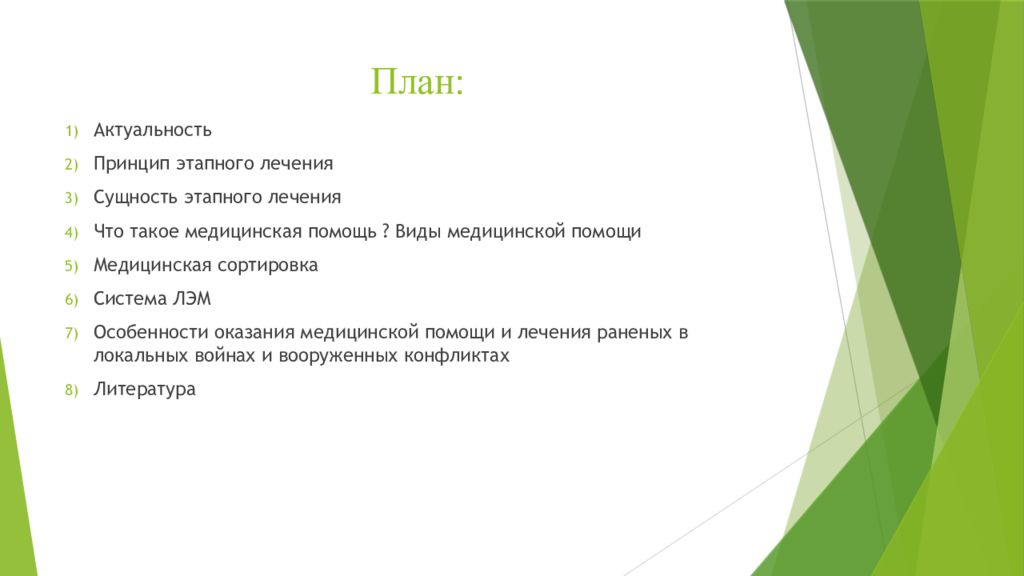 План:

1) Актуальность
2) Принцип этапного лечения
3) Сущность этапного лечения
4) Что такое медицинская помощь ? Виды медицинской помощи
5) Медицинская сортировка
6) Система ЛЭМ
7) Особенности оказания медицинской помощи и лечения раненых в локальных войнах и вооруженных конфликтах
8) Литература